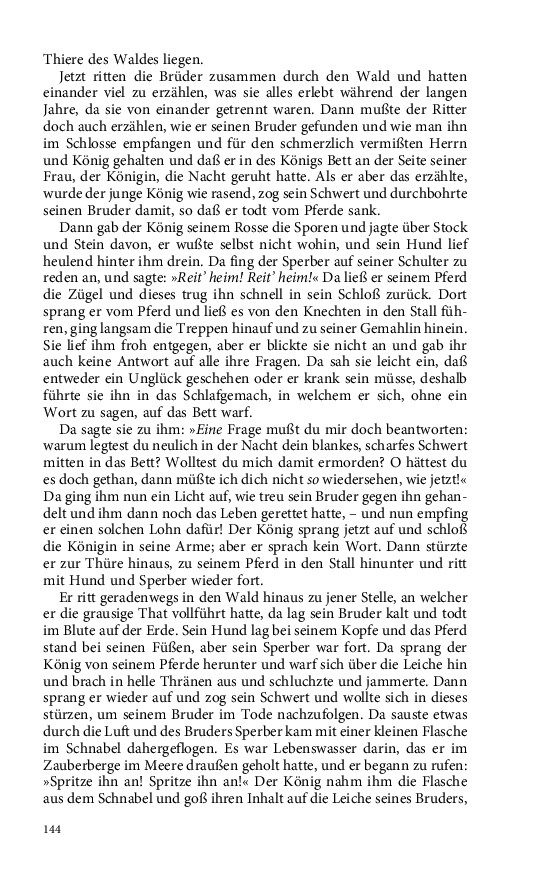 Thiere des Waldes liegen.

Jetzt ritten die Brüder zusammen durch den Wald und hatten einander viel zu erzählen, was sie alles erlebt während der langen Jahre, da sie von einander getrennt waren. Dann mußte der Ritter doch auch erzählen, wie er seinen Bruder gefunden und wie man ihn im Schlosse empfangen und für den schmerzlich vermißten Herrn und König gehalten und daß er in des Königs Bett an der Seite seiner Frau, der Königin, die Nacht geruht hatte. Als er aber das erzählte, wurde der junge König wie rasend, zog sein Schwert und durchbohrte seinen Bruder damit, so daß er todt vom Pferde sank.

Dann gab der König seinem Rosse die Sporen und jagte über Stock und Stein davon, er wußte selbst nicht wohin, und sein Hund lief heulend hinter ihm drein. Da fing der Sperber auf seiner Schulter zu reden an, und sagte: »Reit' heim! Reit' heim!« Da ließ er seinem Pferd die Zügel und dieses trug ihn schnell in sein Schloß zurück. Dort sprang er vom Pferd und ließ es von den Knechten in den Stall führen, ging langsam die Treppen hinauf und zu seiner Gemahlin hinein. Sie lief ihm froh entgegen, aber er blickte sie nicht an und gab ihr auch keine Antwort auf alle ihre Fragen. Da sah sie leicht ein, daß entweder ein Unglück geschehen oder er krank sein müsse, deshalb führte sie ihn in das Schlafgemach, in welchem er sich, ohne ein Wort zu sagen, auf das Bett warf.

Da sagte sie zu ihm: »Eine Frage mußt du mir doch beantworten: warum legtest du neulich in der Nacht dein blankes, scharfes Schwert mitten in das Bett? Wolltest du mich damit ermorden? O hättest du es doch gethan, dann müßte ich dich nicht so wiedersehen, wie jetzt!« Da ging ihm nun ein Licht auf, wie treu sein Bruder gegen ihn gehandelt und ihm dann noch das Leben gerettet hatte, – und nun empfing er einen solchen Lohn dafür! Der König sprang jetzt auf und schloß die Königin in seine Arme; aber er sprach kein Wort. Dann stürzte er zur Thüre hinaus, zu seinem Pferd in den Stall hinunter und ritt mit Hund und Sperber wieder fort.

Er ritt geradenwegs in den Wald hinaus zu jener Stelle, an welcher er die grausige That vollführt hatte, da lag sein Bruder kalt und todt im Blute auf der Erde. Sein Hund lag bei seinem Kopfe und das Pferd stand bei seinen Füßen, aber sein Sperber war fort. Da sprang der König von seinem Pferde herunter und warf sich über die Leiche hin und brach in helle Thränen aus und schluchzte und jammerte. Dann sprang er wieder auf und zog sein Schwert und wollte sich in dieses stürzen, um seinem Bruder im Tode nachzufolgen. Da sauste etwas durch die Luft und des Bruders Sperber kam mit einer kleinen Flasche im Schnabel dahergeflogen. Es war Lebenswasser darin, das er im Zauberberge im Meere draußen geholt hatte, und er begann zu rufen: »Spritze ihn an! Spritze ihn an!« Der König nahm ihm die Flasche aus dem Schnabel und goß ihren Inhalt auf die Leiche seines Bruders,

144